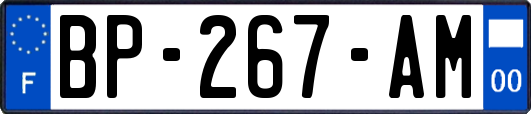 F
BP-267-AM
00